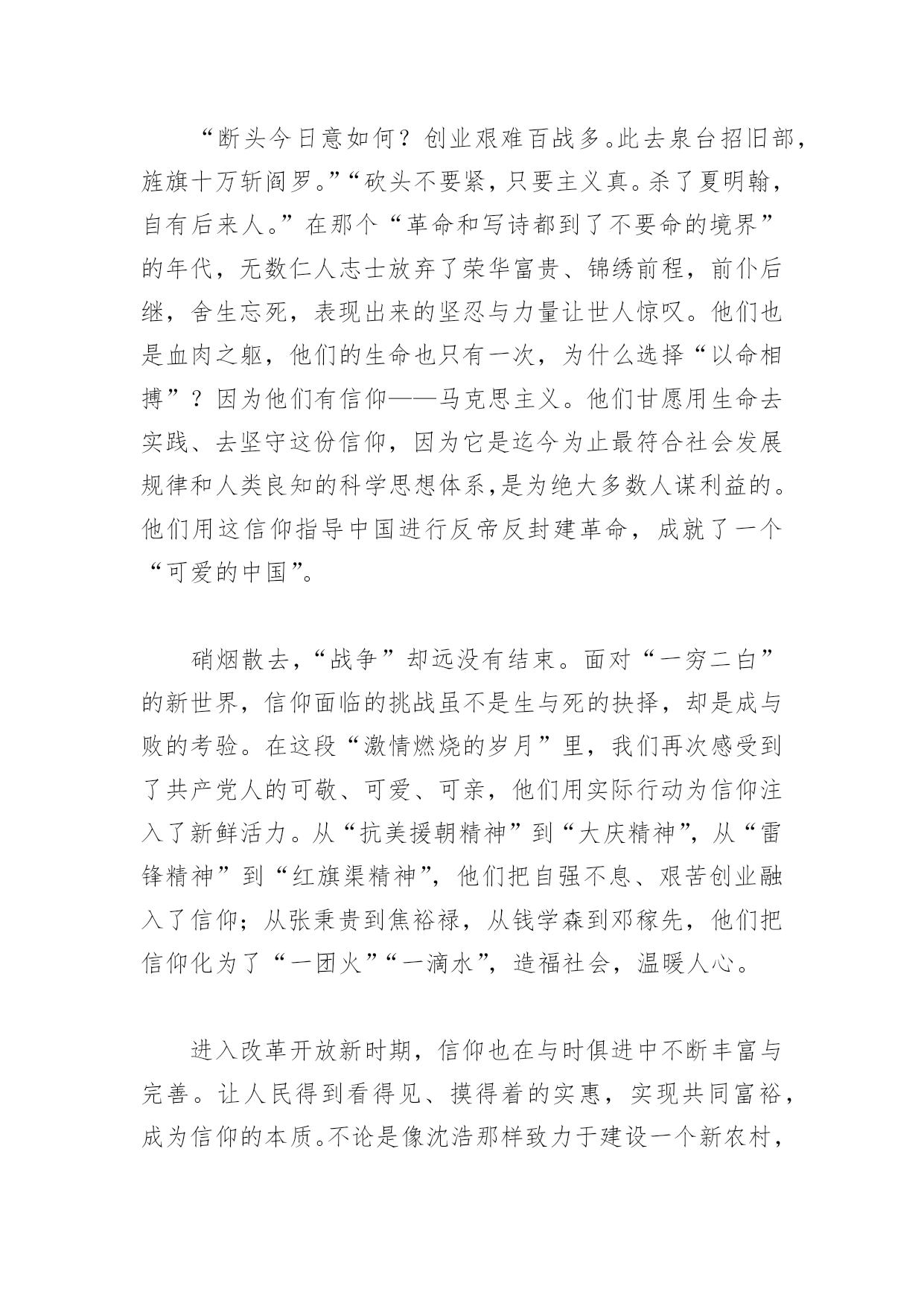 “断头今日意如何？创业艰难百战多。此去泉台招旧部，旌旗十万斩阎罗。”“砍头不要紧，只要主义真。杀了夏明翰，自有后来人。”在那个“革命和写诗都到了不要命的境界”的年代，无数仁人志士放弃了荣华富贵、锦绣前程，前仆后继，舍生忘死，表现出来的坚忍与力量让世人惊叹。他们也是血肉之躯，他们的生命也只有一次，为什么选择“以命相搏”？因为他们有信仰——马克思主义。他们甘愿用生命去实践、去坚守这份信仰，因为它是迄今为止最符合社会发展规律和人类良知的科学思想体系，是为绝大多数人谋利益的。他们用这信仰指导中国进行反帝反封建革命，成就了一个“可爱的中国”。

硝烟散去，“战争”却远没有结束。面对“一穷二白”的新世界，信仰面临的挑战虽不是生与死的抉择，却是成与败的考验。在这段“激情燃烧的岁月”里，我们再次感受到了共产党人的可敬、可爱、可亲，他们用实际行动为信仰注入了新鲜活力。从“抗美援朝精神”到“大庆精神”，从“雷锋精神”到“红旗渠精神”，他们把自强不息、艰苦创业融入了信仰；从张秉贵到焦裕禄，从钱学森到邓稼先，他们把信仰化为了“一团火”“一滴水”，造福社会，温暖人心。

进入改革开放新时期，信仰也在与时俱进中不断丰富与完善。让人民得到看得见、摸得着的实惠，实现共同富裕，成为信仰的本质。不论是像沈浩那样致力于建设一个新农村，